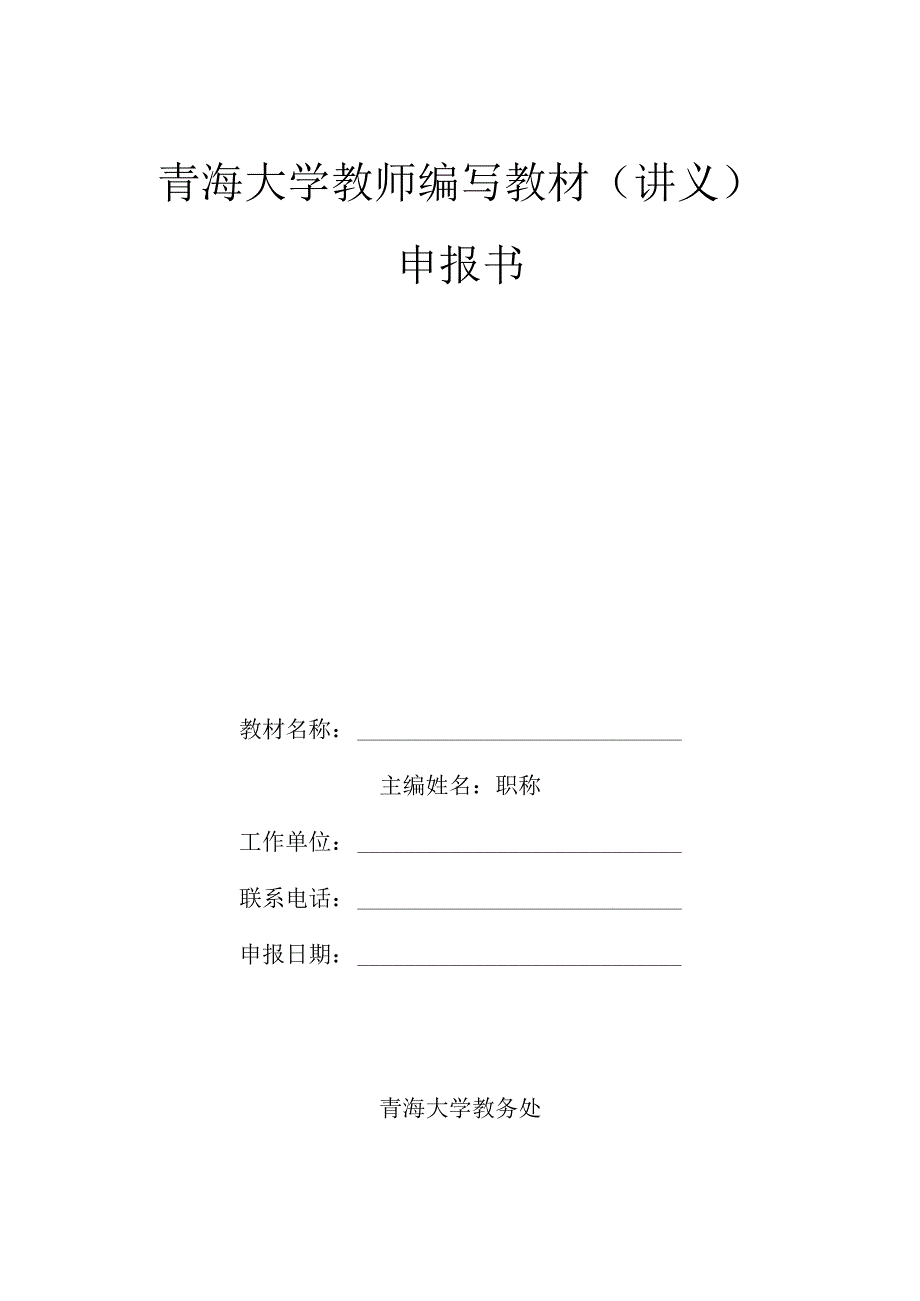 青海大学教师编写教材（讲义）

申报书

教材名称：

主编姓名：职称

工作单位：

联系电话：

申报日期：

青海大学教务处